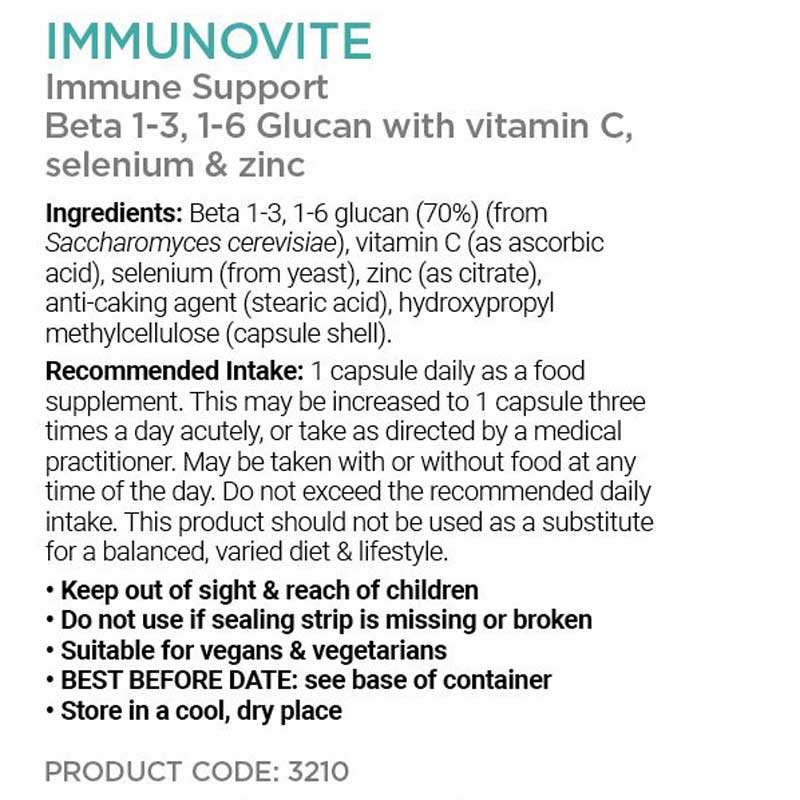 IMMUNOVITE
Immune Support
Beta 1-3, 1-6 Glucan with vitamin C, selenium & zinc

Ingredients: Beta 1-3, 1-6 glucan (70%) (from Saccharomyces cerevisiae), vitamin C (as ascorbic acid), selenium (from yeast), zinc (as citrate), anti-caking agent (stearic acid), hydroxypropyl methylcellulose (capsule shell).

Recommended Intake: 1 capsule daily as a food supplement. This may be increased to 1 capsule three times a day acutely, or take as directed by a medical practitioner. May be taken with or without food at any time of the day. Do not exceed the recommended daily intake. This product should not be used as a substitute for a balanced, varied diet & lifestyle.

• Keep out of sight & reach of children
• Do not use if sealing strip is missing or broken
• Suitable for vegans & vegetarians
• BEST BEFORE DATE: see base of container
• Store in a cool, dry place

PRODUCT CODE: 3210